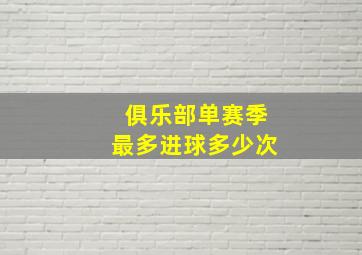 俱乐部单赛季
最多进球多少次